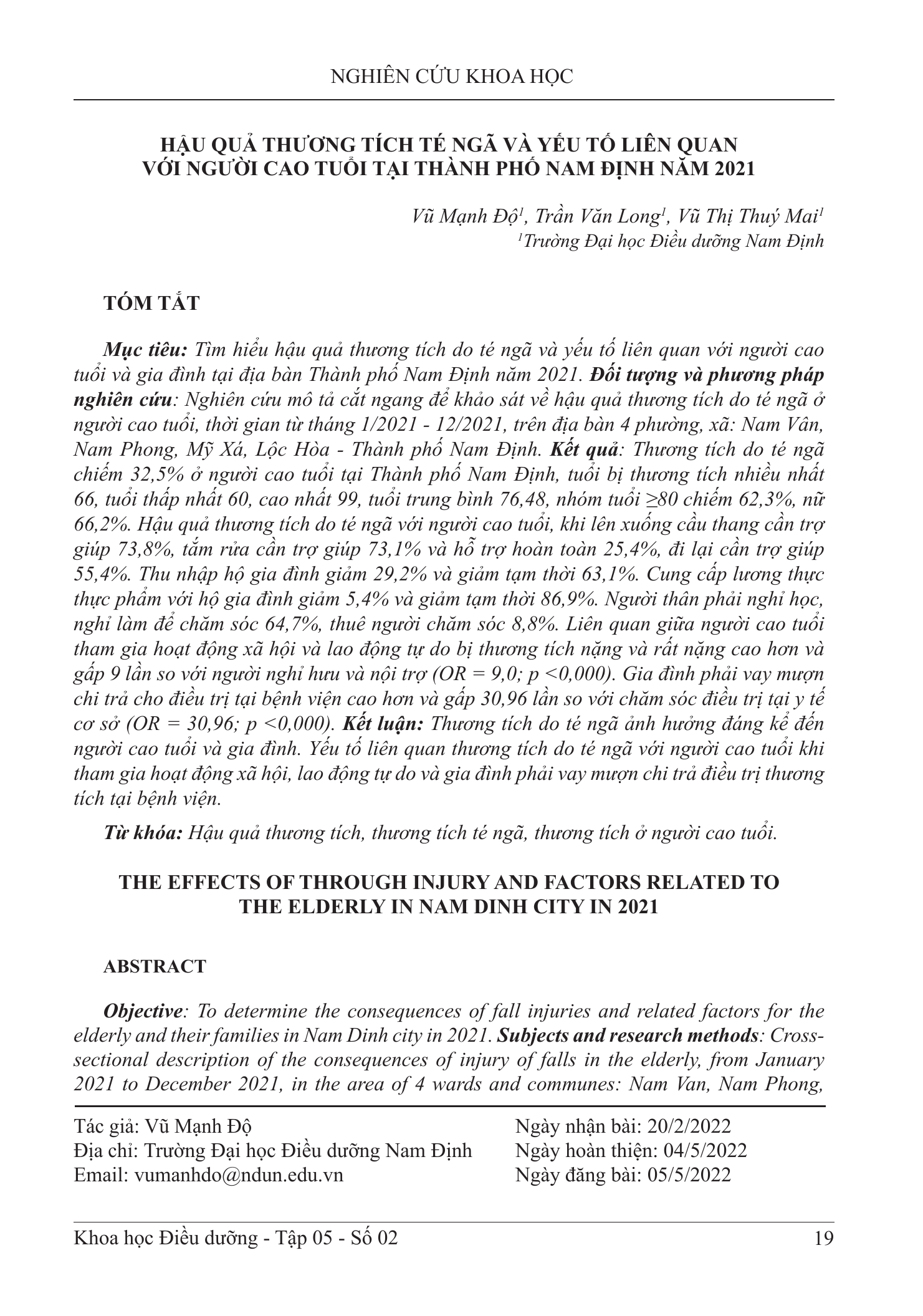 NGHIÊN CỨU KHOA HỌC

HẬU QUẢ THƯƠNG TÍCH TÉ NGÃ VÀ YẾU TỐ LIÊN QUAN VỚI NGƯỜI CAO TUỔI TẠI THÀNH PHỐ NAM ĐỊNH NĂM 2021

Vũ Mạnh Độ$^1$, Trần Văn Long$^1$, Vũ Thị Thuý Mai$^1$
$^1$Trường Đại học Điều dưỡng Nam Định

TÓM TẮT

Mục tiêu: Tìm hiểu hậu quả thương tích do té ngã và yếu tố liên quan với người cao tuổi và gia đình tại địa bàn Thành phố Nam Định năm 2021. Đối tượng và phương pháp nghiên cứu: Nghiên cứu mô tả cắt ngang để khảo sát về hậu quả thương tích do té ngã ở người cao tuổi, thời gian từ tháng 1/2021 - 12/2021, trên địa bàn 4 phường, xã: Nam Vân, Nam Phong, Mỹ Xá, Lộc Hòa - Thành phố Nam Định. Kết quả: Thương tích do té ngã chiếm 32,5% ở người cao tuổi tại Thành phố Nam Định, tuổi bị thương tích nhiều nhất 66, tuổi thấp nhất 60, cao nhất 99, tuổi trung bình 76,48, nhóm tuổi ≥80 chiếm 62,3%, nữ 66,2%. Hậu quả thương tích do té ngã với người cao tuổi, khi lên xuống cầu thang cần trợ giúp 73,8%, tắm rửa cần trợ giúp 73,1% và hỗ trợ hoàn toàn 25,4%, đi lại cần trợ giúp 55,4%. Thu nhập hộ gia đình giảm 29,2% và giảm tạm thời 63,1%. Cung cấp lương thực thực phẩm với hộ gia đình giảm 5,4% và giảm tạm thời 86,9%. Người thân phải nghỉ học, nghỉ làm để chăm sóc 64,7%, thuê người chăm sóc 8,8%. Liên quan giữa người cao tuổi tham gia hoạt động xã hội và lao động tự do bị thương tích nặng và rất nặng cao hơn và gấp 9 lần so với người nghỉ hưu và nội trợ (OR = 9,0; p <0,000). Gia đình phải vay mượn chi trả cho điều trị tại bệnh viện cao hơn và gấp 30,96 lần so với chăm sóc điều trị tại y tế cơ sở (OR = 30,96; p <0,000). Kết luận: Thương tích do té ngã ảnh hưởng đáng kể đến người cao tuổi và gia đình. Yếu tố liên quan thương tích do té ngã với người cao tuổi khi tham gia hoạt động xã hội, lao động tự do và gia đình phải vay mượn chi trả điều trị thương tích tại bệnh viện.

Từ khóa: Hậu quả thương tích, thương tích té ngã, thương tích ở người cao tuổi.

THE EFFECTS OF THROUGH INJURY AND FACTORS RELATED TO THE ELDERLY IN NAM DINH CITY IN 2021

ABSTRACT

Objective: To determine the consequences of fall injuries and related factors for the elderly and their families in Nam Dinh city in 2021. Subjects and research methods: Cross-sectional description of the consequences of injury of falls in the elderly, from January 2021 to December 2021, in the area of 4 wards and communes: Nam Van, Nam Phong,

Tác giả: Vũ Mạnh Độ
Địa chỉ: Trường Đại học Điều dưỡng Nam Định
Email: vumanhdo@ndun.edu.vn

Ngày nhận bài: 20/2/2022
Ngày hoàn thiện: 04/5/2022
Ngày đăng bài: 05/5/2022

Khoa học Điều dưỡng - Tập 05 - Số 02

19